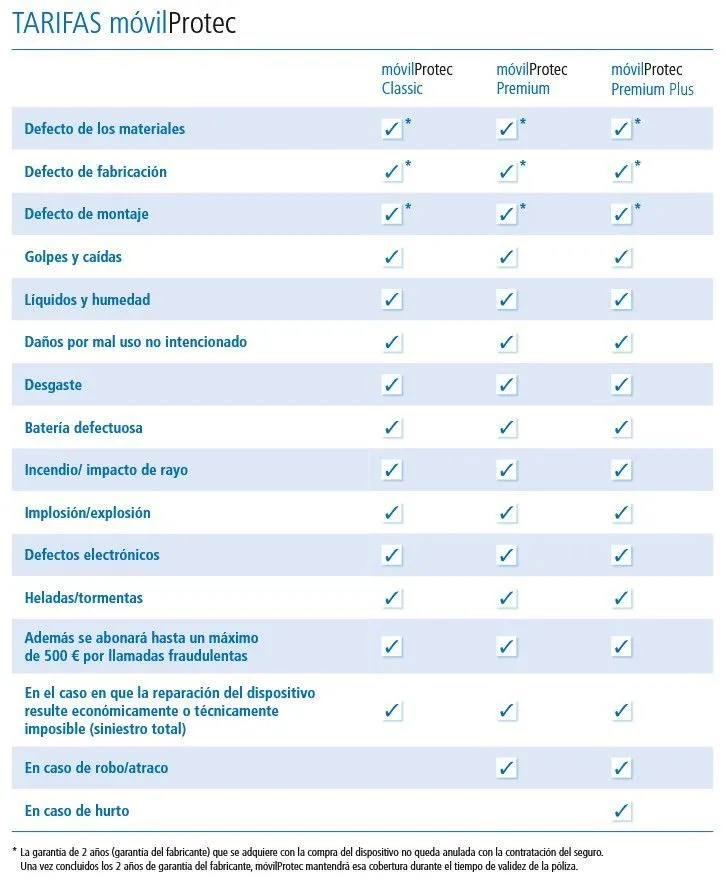 TARIFAS móvilProtec

|  | móvilProtec Classic | móvilProtec Premium | móvilProtec Premium Plus |
|---|---|---|---|
| Defecto de los materiales | ✓* | ✓* | ✓* |
| Defecto de fabricación | ✓* | ✓* | ✓* |
| Defecto de montaje | ✓* | ✓* | ✓* |
| Golpes y caídas | ✓ | ✓ | ✓ |
| Líquidos y humedad | ✓ | ✓ | ✓ |
| Daños por mal uso no intencionado | ✓ | ✓ | ✓ |
| Desgaste | ✓ | ✓ | ✓ |
| Batería defectuosa | ✓ | ✓ | ✓ |
| Incendio/ impacto de rayo | ✓ | ✓ | ✓ |
| Implosión/explosión | ✓ | ✓ | ✓ |
| Defectos electrónicos | ✓ | ✓ | ✓ |
| Heladas/tormentas | ✓ | ✓ | ✓ |
| Además se abonará hasta un máximo de 500 € por llamadas fraudulentas | ✓ | ✓ | ✓ |
| En el caso en que la reparación del dispositivo resulte económicamente o técnicamente imposible (siniestro total) | ✓ | ✓ | ✓ |
| En caso de robo/atraco |  | ✓ | ✓ |
| En caso de hurto |  |  | ✓ |

* La garantía de 2 años (garantía del fabricante) que se adquiere con la compra del dispositivo no queda anulada con la contratación del seguro. Una vez concluidos los 2 años de garantía del fabricante, móvilProtec mantendrá esa cobertura durante el tiempo de validez de la póliza.